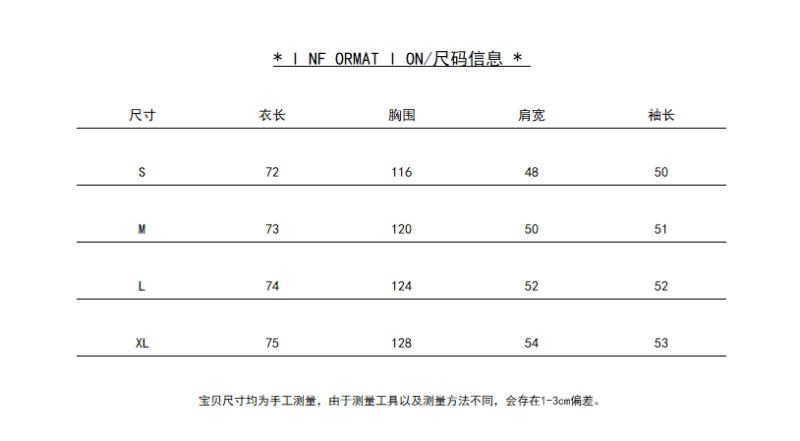 * I NF ORMAT I ON/尺码信息 *

| 尺寸 | 衣长 | 胸围 | 肩宽 | 袖长 |
|---|---|---|---|---|
| S | 72 | 116 | 48 | 50 |
| M | 73 | 120 | 50 | 51 |
| L | 74 | 124 | 52 | 52 |
| XL | 75 | 128 | 54 | 53 |

宝贝尺寸均为手工测量，由于测量工具以及测量方法不同，会存在1-3cm偏差。